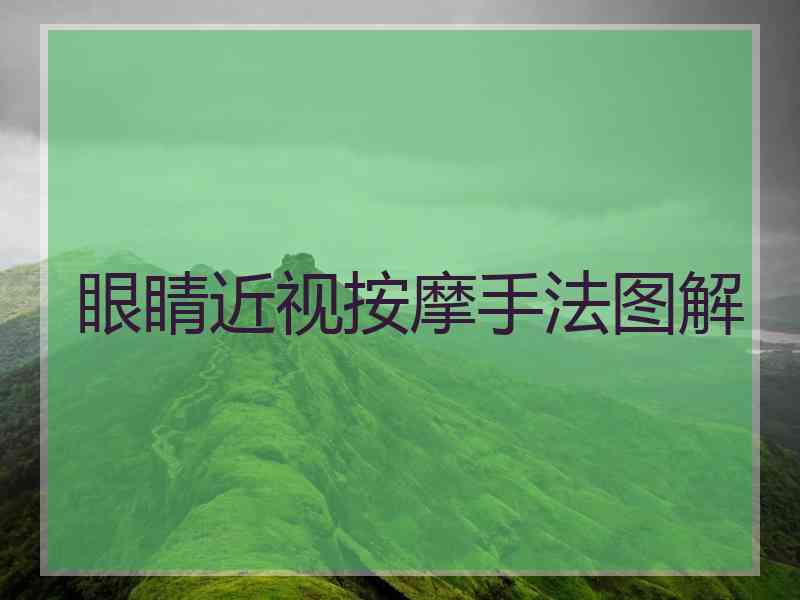 眼睛近视按摩手法图解